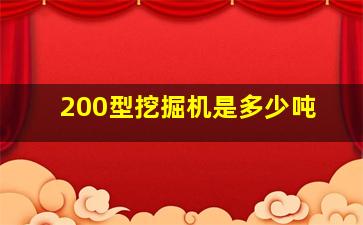 200型挖掘机是多少吨